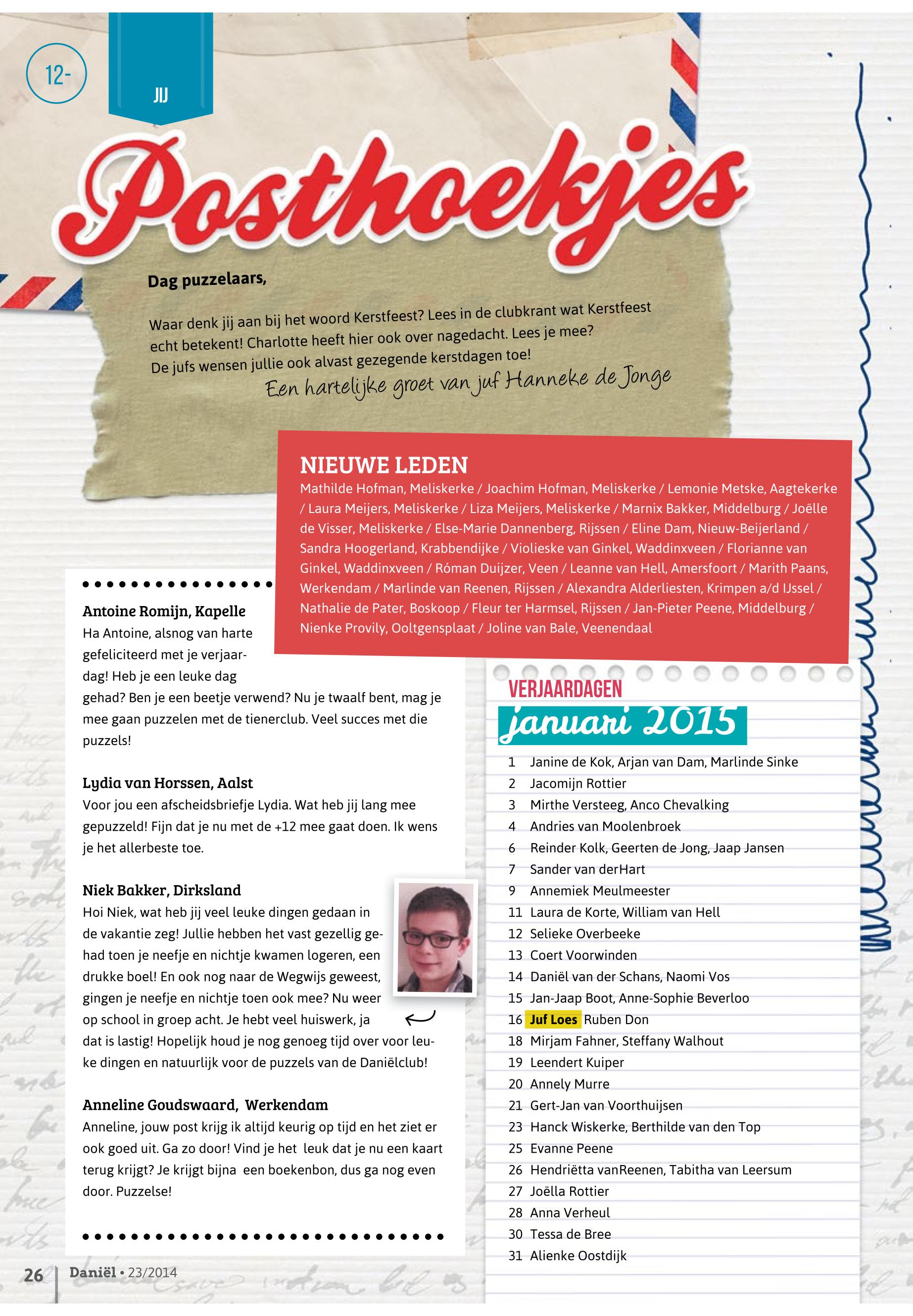 12-

JIJ

Posthoekjes

Dag puzzelaars,

Waar denk jij aan bij het woord Kerstfeest? Lees in de clubkrant wat Kerstfeest echt betekent! Charlotte heeft hier ook over nagedacht. Lees je mee? De jufs wensen jullie ook alvast gezegende kerstdagen toe!

Een hartelijke groet van juf Hanneke de Jonge

NIEUWE LEDEN
Mathilde Hofman, Meliskerke / Joachim Hofman, Meliskerke / Lemonie Metske, Aagtekerke / Laura Meijers, Meliskerke / Liza Meijers, Meliskerke / Marnix Bakker, Middelburg / Joëlle de Visser, Meliskerke / Else-Marie Dannenberg, Rijssen / Eline Dam, Nieuw-Beijerland / Sandra Hoogerland, Krabbendijke / Violieske van Ginkel, Waddinxveen / Florianne van Ginkel, Waddinxveen / Róman Duijzer, Veen / Leanne van Hell, Amersfoort / Marith Paans, Werkendam / Marlinde van Reenen, Rijssen / Alexandra Alderliesten, Krimpen a/d IJssel / Nathalie de Pater, Boskoop / Fleur ter Harmsel, Rijssen / Jan-Pieter Peene, Middelburg / Nienke Provily, Ooltgensplaat / Joline van Bale, Veenendaal

Antoine Romijn, Kapelle
Ha Antoine, alsnog van harte gefeliciteerd met je verjaardag! Heb je een leuke dag gehad? Ben je een beetje verwend? Nu je twaalf bent, mag je mee gaan puzzelen met de tienerclub. Veel succes met die puzzels!

Lydia van Horssen, Aalst
Voor jou een afscheidsbriefje Lydia. Wat heb jij lang mee gepuzzeld! Fijn dat je nu met de +12 mee gaat doen. Ik wens je het allerbeste toe.

Niek Bakker, Dirksland
Hoi Niek, wat heb jij veel leuke dingen gedaan in de vakantie zeg! Jullie hebben het vast gezellig gehad toen je neefje en nichtje kwamen logeren, een drukke boel! En ook nog naar de Wegwijs geweest, gingen je neefje en nichtje toen ook mee? Nu weer op school in groep acht. Je hebt veel huiswerk, ja dat is lastig! Hopelijk houd je nog genoeg tijd over voor leuke dingen en natuurlijk voor de puzzels van de Daniëlclub!

Anneline Goudswaard, Werkendam
Anneline, jouw post krijg ik altijd keurig op tijd en het ziet er ook goed uit. Ga zo door! Vind je het leuk dat je nu een kaart terug krijgt? Je krijgt bijna een boekenbon, dus ga nog even door. Puzzelse!

VERJAARDAGEN
januari 2015

1 Janine de Kok, Arjan van Dam, Marlinde Sinke
2 Jacomijn Rottier
3 Mirthe Versteeg, Anco Chevalking
4 Andries van Moolenbroek
6 Reinder Kolk, Geerten de Jong, Jaap Jansen
7 Sander van derHart
9 Annemiek Meulmeester
11 Laura de Korte, William van Hell
12 Selieke Overbeeke
13 Coert Voorwinden
14 Daniël van der Schans, Naomi Vos
15 Jan-Jaap Boot, Anne-Sophie Beverloo
16 Juf Loes Ruben Don
18 Mirjam Fahner, Steffany Walhout
19 Leendert Kuiper
20 Annely Murre
21 Gert-Jan van Voorthuijsen
23 Hanck Wiskerke, Berthilde van den Top
25 Evanne Peene
26 Hendriëtta vanReenen, Tabitha van Leersum
27 Joëlla Rottier
28 Anna Verheul
30 Tessa de Bree
31 Alienke Oostdijk

26 Daniël • 23/2014